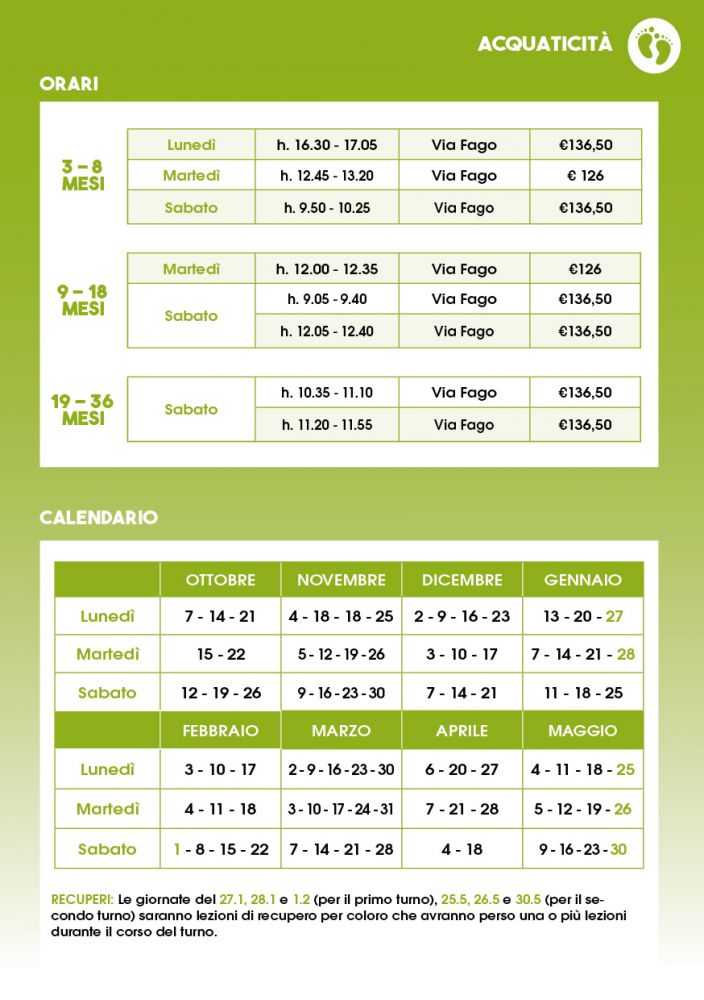 ACQUATICITÀ

ORARI

| 3 – 8 MESI | Lunedì | h. 16.30 - 17.05 | Via Fago | €136,50 |
|---|---|---|---|---|
| | Martedì | h. 12.45 - 13.20 | Via Fago | € 126 |
| | Sabato | h. 9.50 - 10.25 | Via Fago | €136,50 |

| 9 – 18 MESI | Martedì | h. 12.00 - 12.35 | Via Fago | €126 |
|---|---|---|---|---|
| | Sabato | h. 9.05 - 9.40 | Via Fago | €136,50 |
| | | h. 12.05 - 12.40 | Via Fago | €136,50 |

| 19 – 36 MESI | Sabato | h. 10.35 - 11.10 | Via Fago | €136,50 |
|---|---|---|---|---|
| | | h. 11.20 - 11.55 | Via Fago | €136,50 |

CALENDARIO

| | OTTOBRE | NOVEMBRE | DICEMBRE | GENNAIO |
|---|---|---|---|---|
| Lunedì | 7 - 14 - 21 | 4 - 18 - 18 - 25 | 2 - 9 - 16 - 23 | 13 - 20 - 27 |
| Martedì | 15 - 22 | 5 - 12 - 19 - 26 | 3 - 10 - 17 | 7 - 14 - 21 - 28 |
| Sabato | 12 - 19 - 26 | 9 - 16 - 23 - 30 | 7 - 14 - 21 | 11 - 18 - 25 |
| | FEBBRAIO | MARZO | APRILE | MAGGIO |
| Lunedì | 3 - 10 - 17 | 2 - 9 - 16 - 23 - 30 | 6 - 20 - 27 | 4 - 11 - 18 - 25 |
| Martedì | 4 - 11 - 18 | 3 - 10 - 17 - 24 - 31 | 7 - 21 - 28 | 5 - 12 - 19 - 26 |
| Sabato | 1 - 8 - 15 - 22 | 7 - 14 - 21 - 28 | 4 - 18 | 9 - 16 - 23 - 30 |

RECUPERI: Le giornate del 27.1, 28.1 e 1.2 (per il primo turno), 25.5, 26.5 e 30.5 (per il secondo turno) saranno lezioni di recupero per coloro che avranno perso una o più lezioni durante il corso del turno.